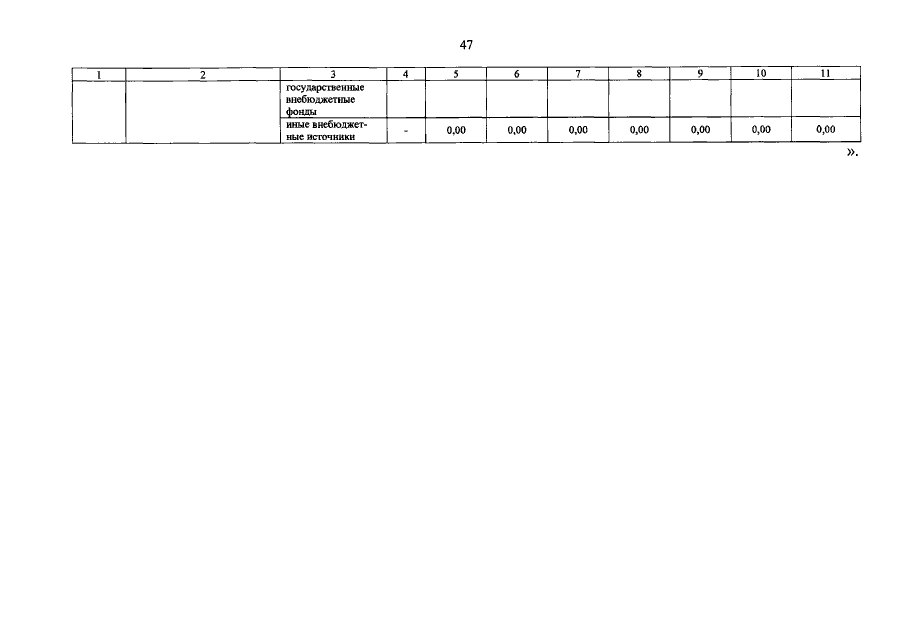 47

| 1 | 2 | 3 | 4 | 5 | 6 | 7 | 8 | 9 | 10 | 11 |
|---|---|---|---|---|---|---|---|---|---|---|
| | | государственные внебюджетные фонды | | | | | | | | |
| | | иные внебюджетные источники | - | 0,00 | 0,00 | 0,00 | 0,00 | 0,00 | 0,00 | 0,00 |

».